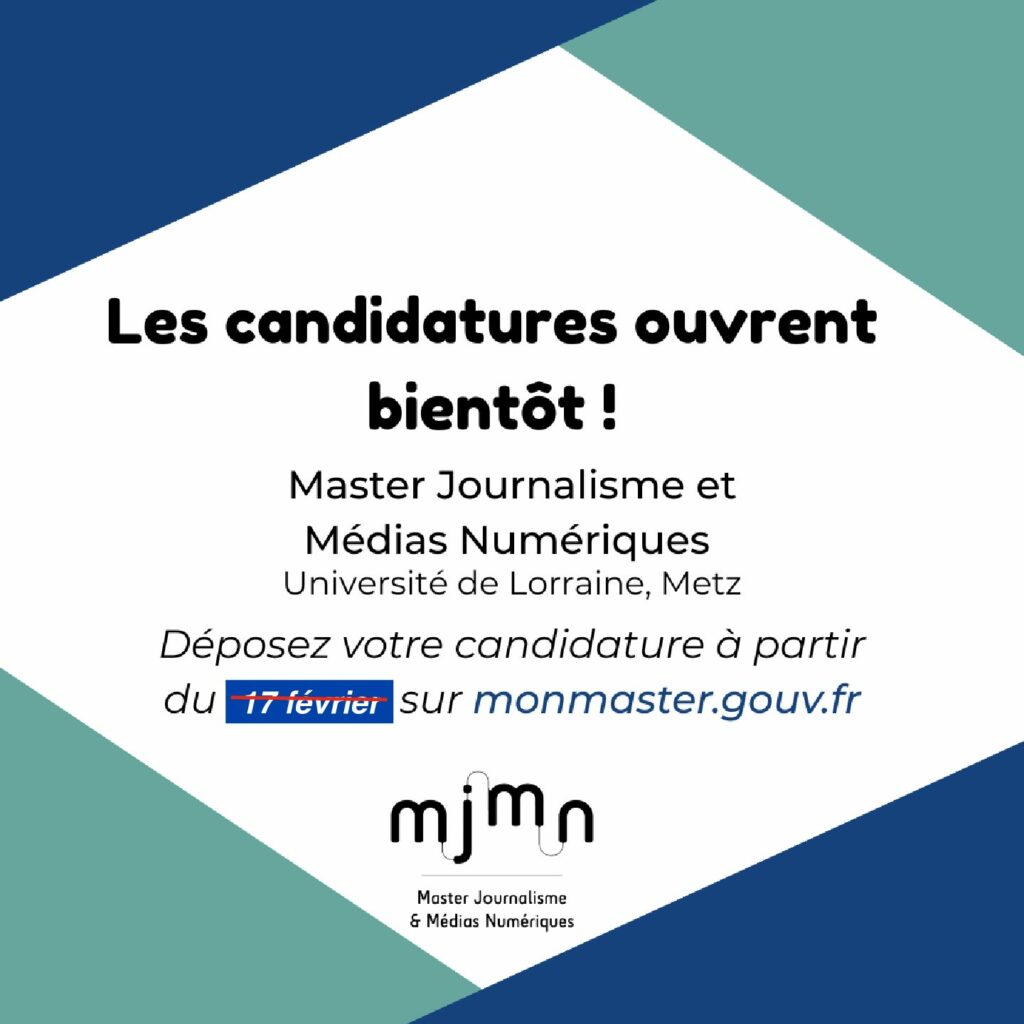 Les candidatures ouvrent bientôt !

Master Journalisme et Médias Numériques
Université de Lorraine, Metz

Déposez votre candidature à partir du 17 février sur monmaster.gouv.fr

mjmn

Master Journalisme
& Médias Numériques